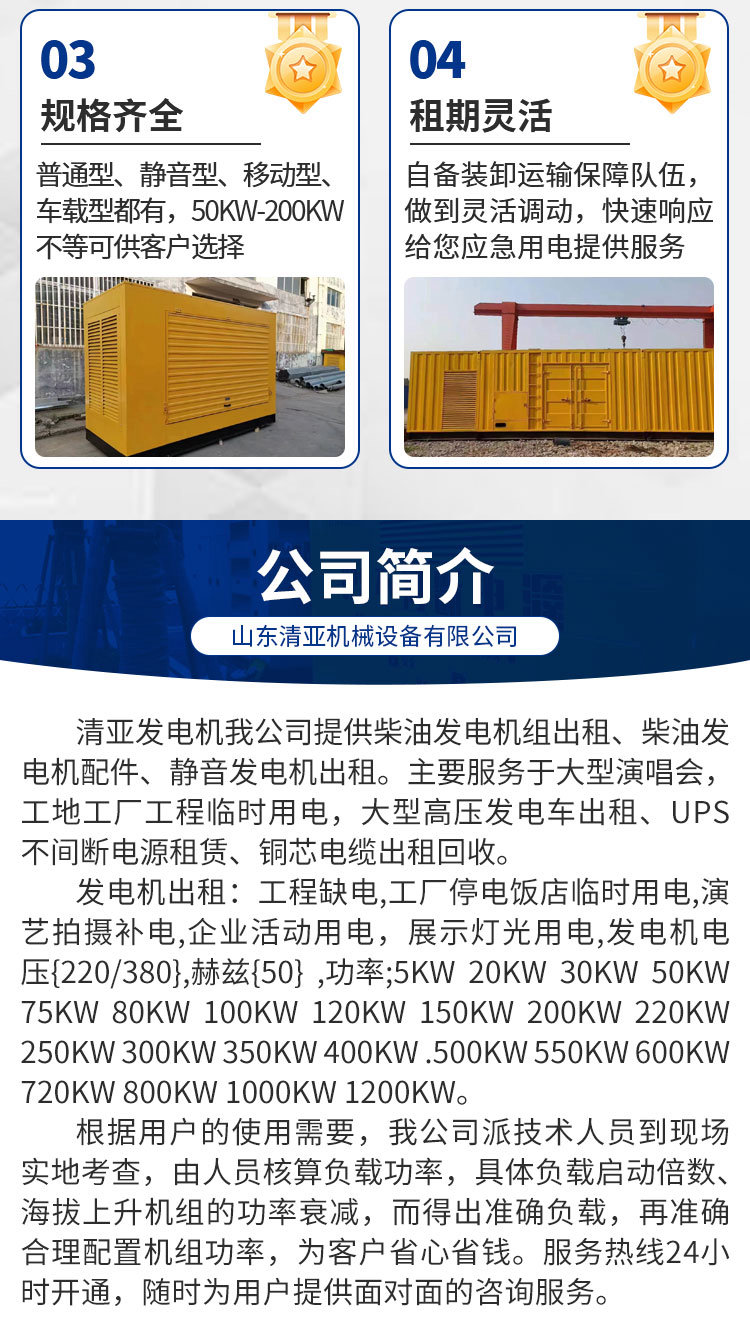 03

规格齐全

普通型、静音型、移动型、车载型都有，50KW-200KW不等可供客户选择

04

租期灵活

自备装卸运输保障队伍，做到灵活调动，快速响应给您应急用电提供服务

公司简介

山东清亚机械设备有限公司

清亚发电机我公司提供柴油发电机组出租、柴油发电机配件、静音发电机出租。主要服务于大型演唱会，工地工厂工程临时用电，大型高压发电车出租、UPS不间断电源租赁、铜芯电缆出租回收。

发电机出租：工程缺电,工厂停电饭店临时用电,演艺拍摄补电,企业活动用电，展示灯光用电,发电机电压{220/380},赫兹{50} ,功率;5KW 20KW 30KW 50KW 75KW 80KW 100KW 120KW 150KW 200KW 220KW 250KW 300KW 350KW 400KW .500KW 550KW 600KW 720KW 800KW 1000KW 1200KW。

根据用户的使用需要，我公司派技术人员到现场实地考查，由人员核算负载功率，具体负载启动倍数、海拔上升机组的功率衰减，而得出准确负载，再准确合理配置机组功率，为客户省心省钱。服务热线24小时开通，随时为用户提供面对面的咨询服务。